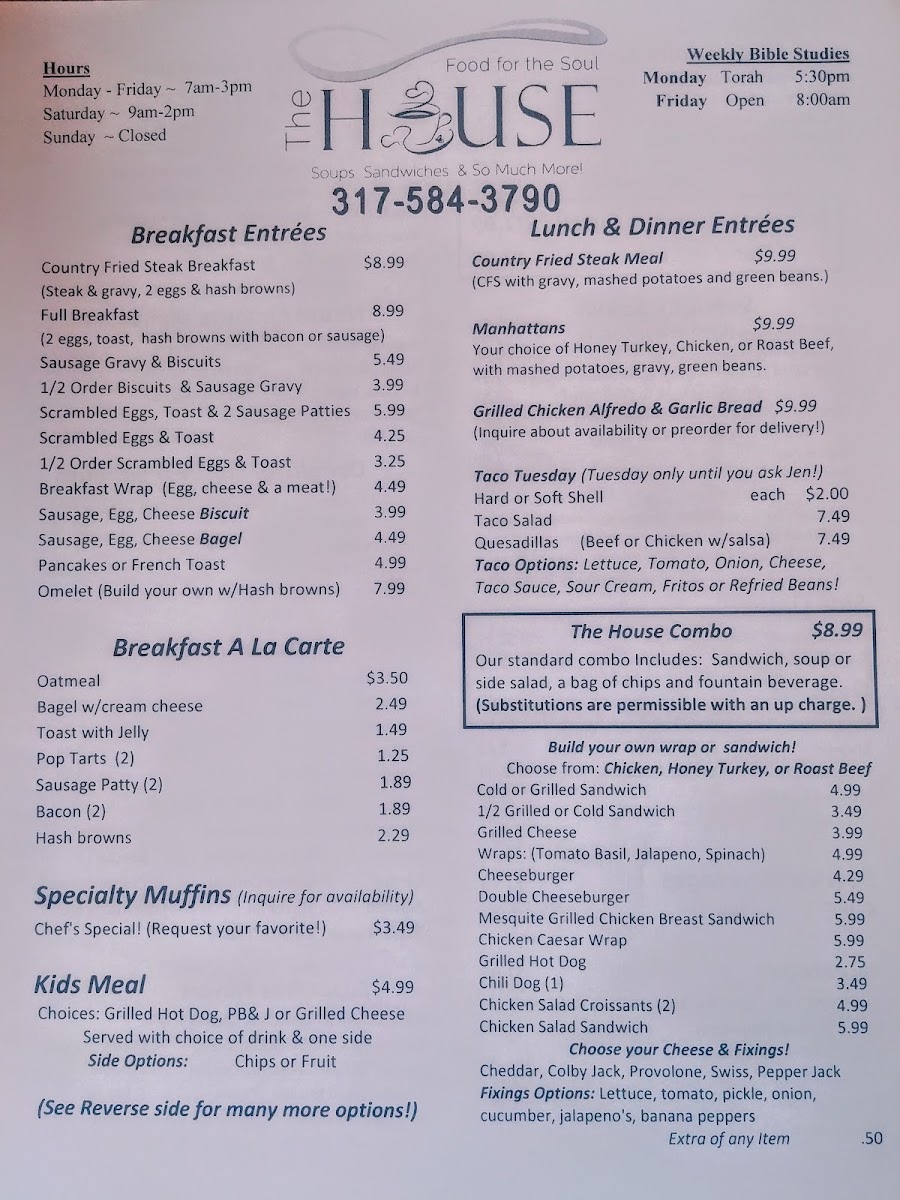 Hours
Monday - Friday ~ 7am-3pm
Saturday ~ 9am-2pm
Sunday ~ Closed

Food for the Soul
The HOUSE
Soups Sandwiches & So Much More!
317-584-3790

Weekly Bible Studies
Monday Torah 5:30pm
Friday Open 8:00am

Breakfast Entrées

Country Fried Steak Breakfast $8.99
(Steak & gravy, 2 eggs & hash browns)
Full Breakfast 8.99
(2 eggs, toast, hash browns with bacon or sausage)
Sausage Gravy & Biscuits 5.49
1/2 Order Biscuits & Sausage Gravy 3.99
Scrambled Eggs, Toast & 2 Sausage Patties 5.99
Scrambled Eggs & Toast 4.25
1/2 Order Scrambled Eggs & Toast 3.25
Breakfast Wrap (Egg, cheese & a meat!) 4.49
Sausage, Egg, Cheese Biscuit 3.99
Sausage, Egg, Cheese Bagel 4.49
Pancakes or French Toast 4.99
Omelet (Build your own w/Hash browns) 7.99

Breakfast A La Carte

Oatmeal $3.50
Bagel w/cream cheese 2.49
Toast with Jelly 1.49
Pop Tarts (2) 1.25
Sausage Patty (2) 1.89
Bacon (2) 1.89
Hash browns 2.29

Specialty Muffins (Inquire for availability)
Chef's Special! (Request your favorite!) $3.49

Kids Meal $4.99
Choices: Grilled Hot Dog, PB& J or Grilled Cheese
Served with choice of drink & one side
Side Options: Chips or Fruit

(See Reverse side for many more options!)

Lunch & Dinner Entrées

Country Fried Steak Meal $9.99
(CFS with gravy, mashed potatoes and green beans.)

Manhattans $9.99
Your choice of Honey Turkey, Chicken, or Roast Beef, with mashed potatoes, gravy, green beans.

Grilled Chicken Alfredo & Garlic Bread $9.99
(Inquire about availability or preorder for delivery!)

Taco Tuesday (Tuesday only until you ask Jen!)
Hard or Soft Shell each $2.00
Taco Salad 7.49
Quesadillas (Beef or Chicken w/salsa) 7.49
Taco Options: Lettuce, Tomato, Onion, Cheese, Taco Sauce, Sour Cream, Fritos or Refried Beans!

The House Combo $8.99
Our standard combo Includes: Sandwich, soup or side salad, a bag of chips and fountain beverage.
(Substitutions are permissible with an up charge. )

Build your own wrap or sandwich!
Choose from: Chicken, Honey Turkey, or Roast Beef
Cold or Grilled Sandwich 4.99
1/2 Grilled or Cold Sandwich 3.49
Grilled Cheese 3.99
Wraps: (Tomato Basil, Jalapeno, Spinach) 4.99
Cheeseburger 4.29
Double Cheeseburger 5.49
Mesquite Grilled Chicken Breast Sandwich 5.99
Chicken Caesar Wrap 5.99
Grilled Hot Dog 2.75
Chili Dog (1) 3.49
Chicken Salad Croissants (2) 4.99
Chicken Salad Sandwich 5.99
Choose your Cheese & Fixings!
Cheddar, Colby Jack, Provolone, Swiss, Pepper Jack
Fixings Options: Lettuce, tomato, pickle, onion, cucumber, jalapeno's, banana peppers
Extra of any Item .50